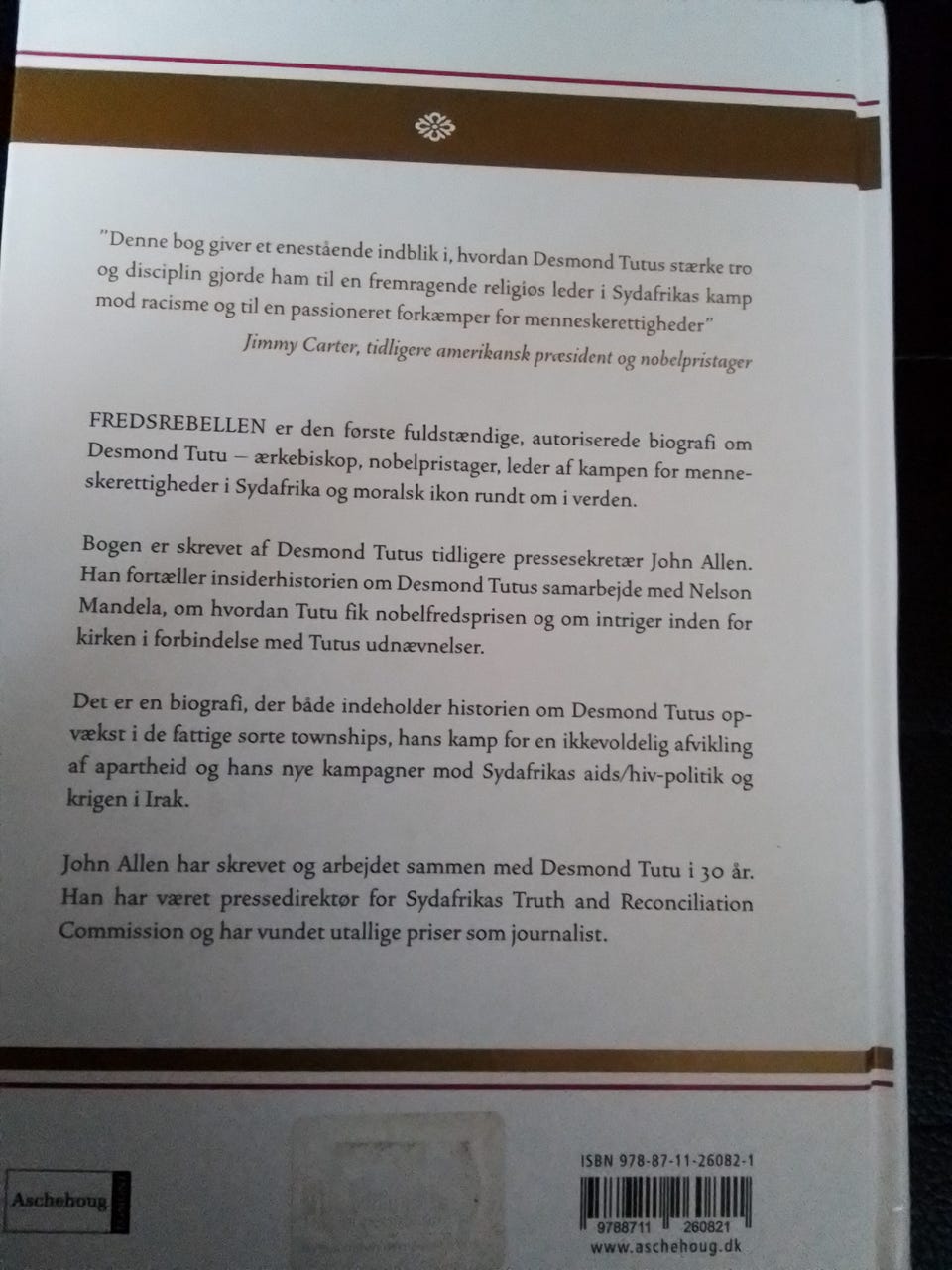 "Denne bog giver et enestående indblik i, hvordan Desmond Tutus stærke tro og disciplin gjorde ham til en fremragende religiøs leder i Sydafrikas kamp mod racisme og til en passioneret forkæmper for menneskerettigheder"

Jimmy Carter, tidligere amerikansk præsident og nobelpristager

FREDSREBELLEN er den første fuldstændige, autoriserede biografi om Desmond Tutu – ærkebiskop, nobelpristager, leder af kampen for menneskerettigheder i Sydafrika og moralsk ikon rundt om i verden.

Bogen er skrevet af Desmond Tutus tidligere pressesekretær John Allen. Han fortæller insiderhistorien om Desmond Tutus samarbejde med Nelson Mandela, om hvordan Tutu fik nobelfredsprisen og om intriger inden for kirken i forbindelse med Tutus udnævnelser.

Det er en biografi, der både indeholder historien om Desmond Tutus opvækst i de fattige sorte townships, hans kamp for en ikkevoldelig afvikling af apartheid og hans nye kampagner mod Sydafrikas aids/hiv-politik og krigen i Irak.

John Allen har skrevet og arbejdet sammen med Desmond Tutu i 30 år. Han har været pressedirektør for Sydafrikas Truth and Reconciliation Commission og har vundet utallige priser som journalist.

Aschehoug

ISBN 978-87-11-26082-1

9788711 260821

www.aschehoug.dk